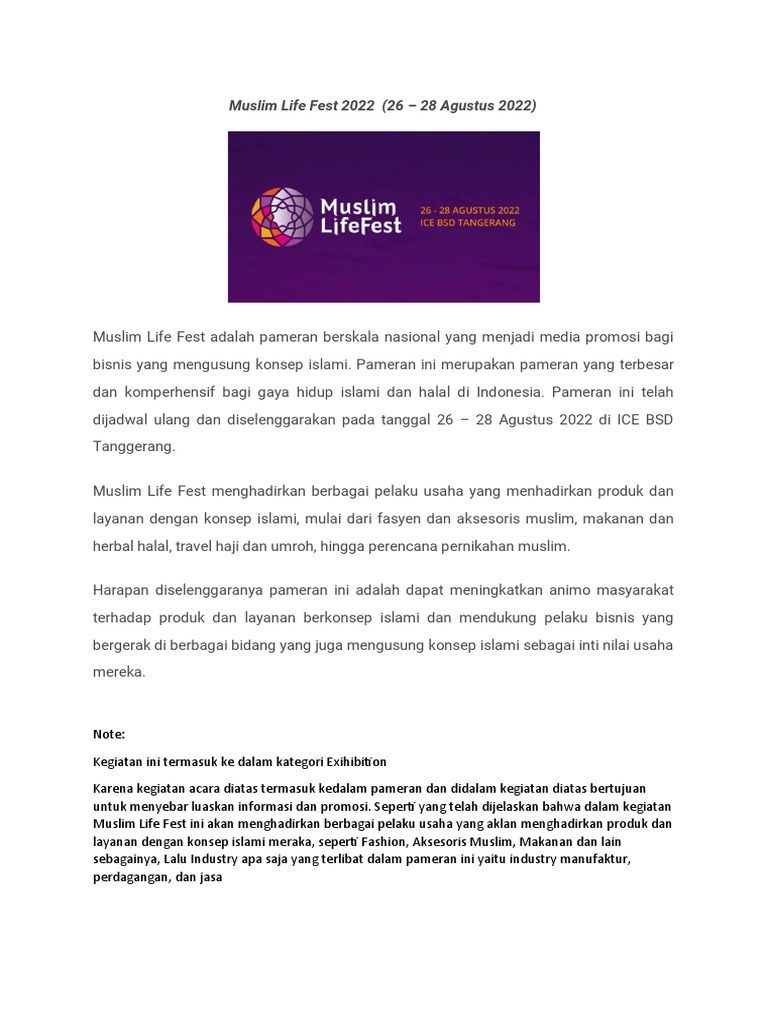 Muslim Life Fest 2022  (26 – 28 Agustus 2022)

Muslim LifeFest

26 - 28 AGUSTUS 2022
ICE BSD TANGERANG

Muslim Life Fest adalah pameran berskala nasional yang menjadi media promosi bagi bisnis yang mengusung konsep islami. Pameran ini merupakan pameran yang terbesar dan komperhensif bagi gaya hidup islami dan halal di Indonesia. Pameran ini telah dijadwal ulang dan diselenggarakan pada tanggal 26 – 28 Agustus 2022 di ICE BSD Tanggerang.

Muslim Life Fest menghadirkan berbagai pelaku usaha yang menhadirkan produk dan layanan dengan konsep islami, mulai dari fasyen dan aksesoris muslim, makanan dan herbal halal, travel haji dan umroh, hingga perencana pernikahan muslim.

Harapan diselenggaranya pameran ini adalah dapat meningkatkan animo masyarakat terhadap produk dan layanan berkonsep islami dan mendukung pelaku bisnis yang bergerak di berbagai bidang yang juga mengusung konsep islami sebagai inti nilai usaha mereka.

Note:

Kegiatan ini termasuk ke dalam kategori Exihibition

Karena kegiatan acara diatas termasuk kedalam pameran dan didalam kegiatan diatas bertujuan untuk menyebar luaskan informasi dan promosi. Seperti yang telah dijelaskan bahwa dalam kegiatan Muslim Life Fest ini akan menghadirkan berbagai pelaku usaha yang aklan menghadirkan produk dan layanan dengan konsep islami meraka, seperti Fashion, Aksesoris Muslim, Makanan dan lain sebagainya, Lalu Industry apa saja yang terlibat dalam pameran ini yaitu industry manufaktur, perdagangan, dan jasa